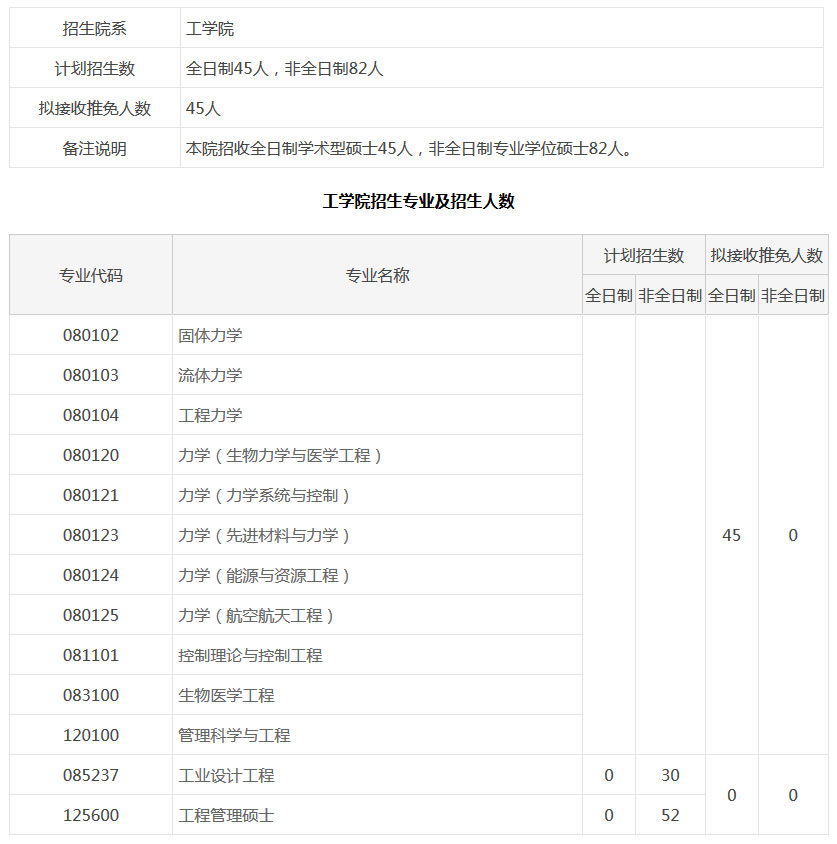 | 招生院系 | 工学院 |
|---|---|
| 计划招生数 | 全日制45人，非全日制82人 |
| 拟接收推免人数 | 45人 |
| 备注说明 | 本院招收全日制学术型硕士45人，非全日制专业学位硕士82人。 |

工学院招生专业及招生人数

| 专业代码 | 专业名称 | 计划招生数 全日制 | 计划招生数 非全日制 | 拟接收推免人数 全日制 | 拟接收推免人数 非全日制 |
|---|---|---|---|---|---|
| 080102 | 固体力学 | | | 45 | 0 |
| 080103 | 流体力学 | | | | |
| 080104 | 工程力学 | | | | |
| 080120 | 力学（生物力学与医学工程） | | | | |
| 080121 | 力学（力学系统与控制） | | | | |
| 080123 | 力学（先进材料与力学） | | | | |
| 080124 | 力学（能源与资源工程） | | | | |
| 080125 | 力学（航空航天工程） | | | | |
| 081101 | 控制理论与控制工程 | | | | |
| 083100 | 生物医学工程 | | | | |
| 120100 | 管理科学与工程 | | | | |
| 085237 | 工业设计工程 | 0 | 30 | 0 | 0 |
| 125600 | 工程管理硕士 | 0 | 52 | | |